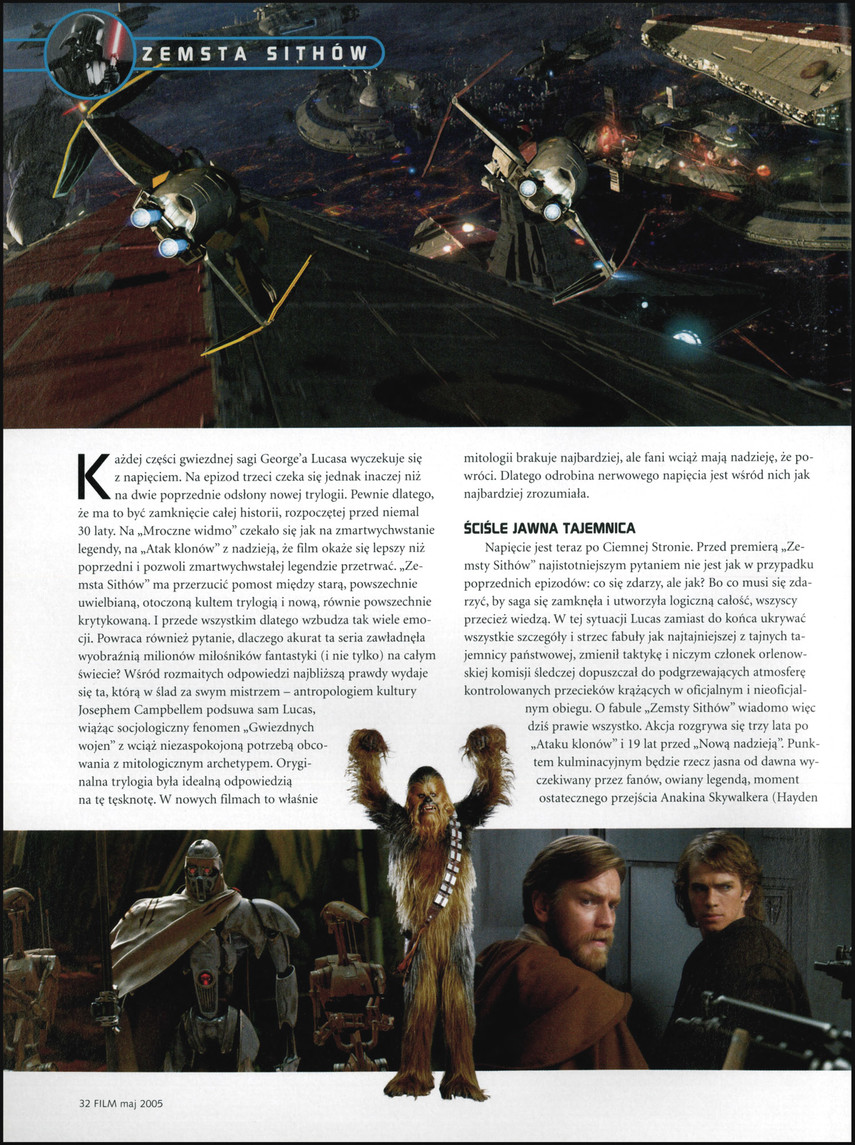 ZEMSTA SITHÓW

Każdej części gwiezdnej sagi George'a Lucasa wyczekuje się z napięciem. Na epizod trzeci czeka się jednak inaczej niż na dwie poprzednie odsłony nowej trylogii. Pewnie dlatego, że ma to być zamknięcie całej historii, rozpoczętej przed niemal 30 laty. Na „Mroczne widmo" czekało się jak na zmartwychwstanie legendy, na „Atak klonów" z nadzieją, że film okaże się lepszy niż poprzedni i pozwoli zmartwychwstałej legendzie przetrwać. „Zemsta Sithów" ma przerzucić pomost między starą, powszechnie uwielbianą, otoczoną kultem trylogią i nową, równie powszechnie krytykowaną. I przede wszystkim dlatego wzbudza tak wiele emocji. Powraca również pytanie, dlaczego akurat ta seria zawładnęła wyobraźnią milionów miłośników fantastyki (i nie tylko) na całym świecie? Wśród rozmaitych odpowiedzi najbliższą prawdy wydaje się ta, którą w ślad za swym mistrzem – antropologiem kultury Josephem Campbellem podsuwa sam Lucas, wiążąc socjologiczny fenomen „Gwiezdnych wojen" z wciąż niezaspokojoną potrzebą obcowania z mitologicznym archetypem. Oryginalna trylogia była idealną odpowiedzią na tę tęsknotę. W nowych filmach to właśnie mitologii brakuje najbardziej, ale fani wciąż mają nadzieję, że powróci. Dlatego odrobina nerwowego napięcia jest wśród nich jak najbardziej zrozumiała.

ŚCIŚLE JAWNA TAJEMNICA

Napięcie jest teraz po Ciemnej Stronie. Przed premierą „Zemsty Sithów" najistotniejszym pytaniem nie jest jak w przypadku poprzednich epizodów: co się zdarzy, ale jak? Bo co musi się zdarzyć, by saga się zamknęła i utworzyła logiczną całość, wszyscy przecież wiedzą. W tej sytuacji Lucas zamiast do końca ukrywać wszystkie szczegóły i strzec fabuły jak najtajniejszej z tajnych tajemnicy państwowej, zmienił taktykę i niczym członek orlenowskiej komisji śledczej dopuszczał do podgrzewających atmosferę kontrolowanych przecieków krążących w oficjalnym i nieoficjalnym obiegu. O fabule „Zemsty Sithów" wiadomo więc dziś prawie wszystko. Akcja rozgrywa się trzy lata po „Ataku klonów" i 19 lat przed „Nową nadzieją". Punktem kulminacyjnym będzie rzecz jasna od dawna wyczekiwany przez fanów, owiany legendą, moment ostatecznego przejścia Anakina Skywalkera (Hayden

32 FILM maj 2005